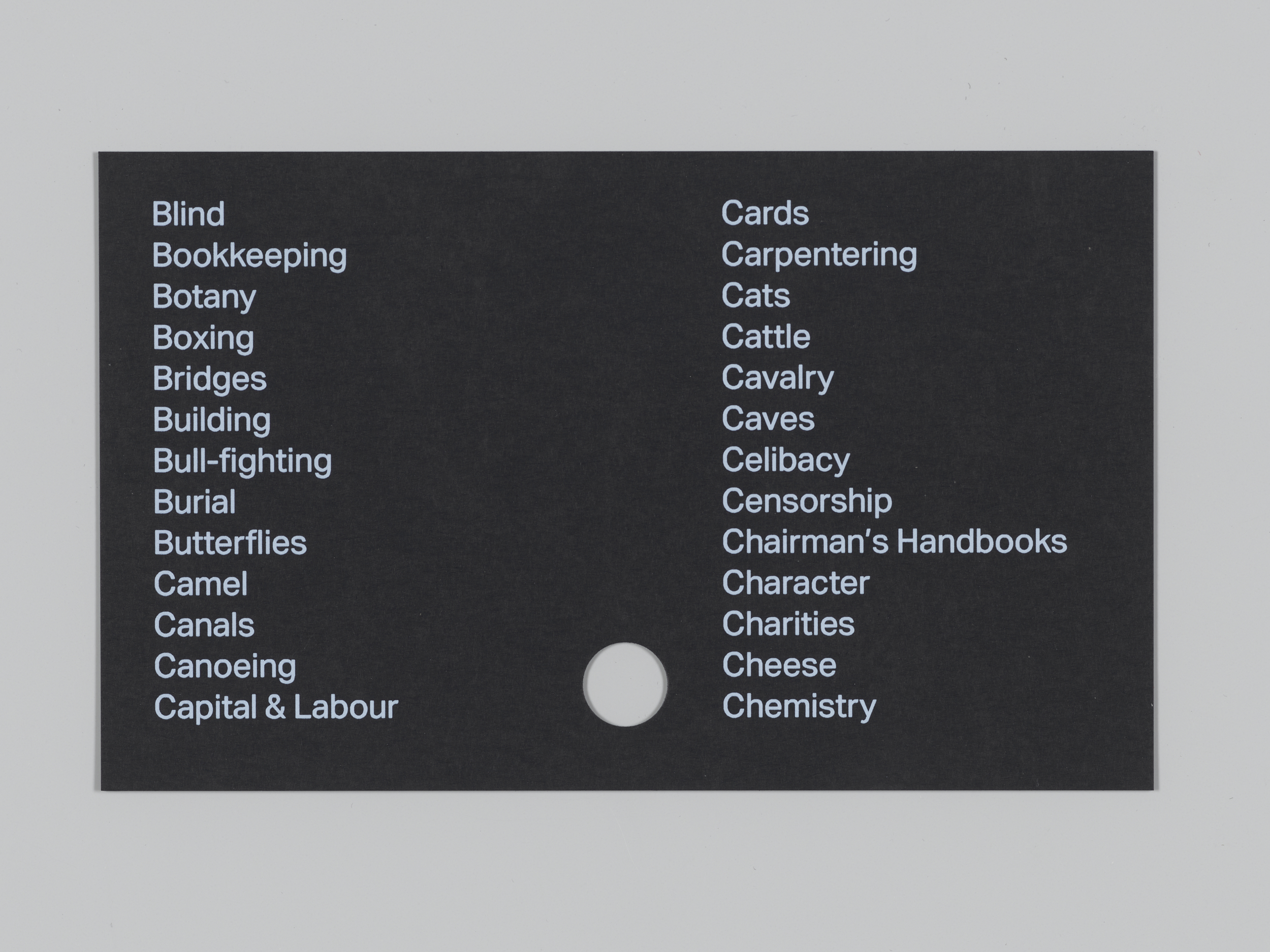 Blind
Bookkeeping
Botany
Boxing
Bridges
Building
Bull-fighting
Burial
Butterflies
Camel
Canals
Canoeing
Capital & Labour

Cards
Carpentering
Cats
Cattle
Cavalry
Caves
Celibacy
Censorship
Chairman's Handbooks
Character
Charities
Cheese
Chemistry